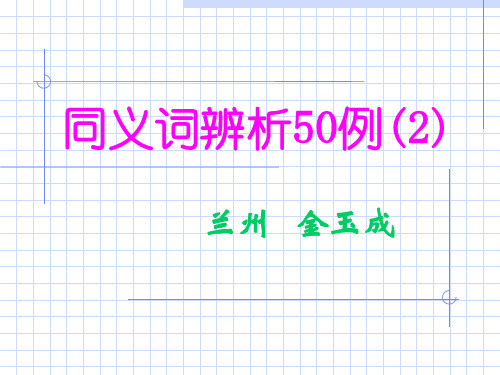 同义词辨析50例(2)

兰州　金玉成